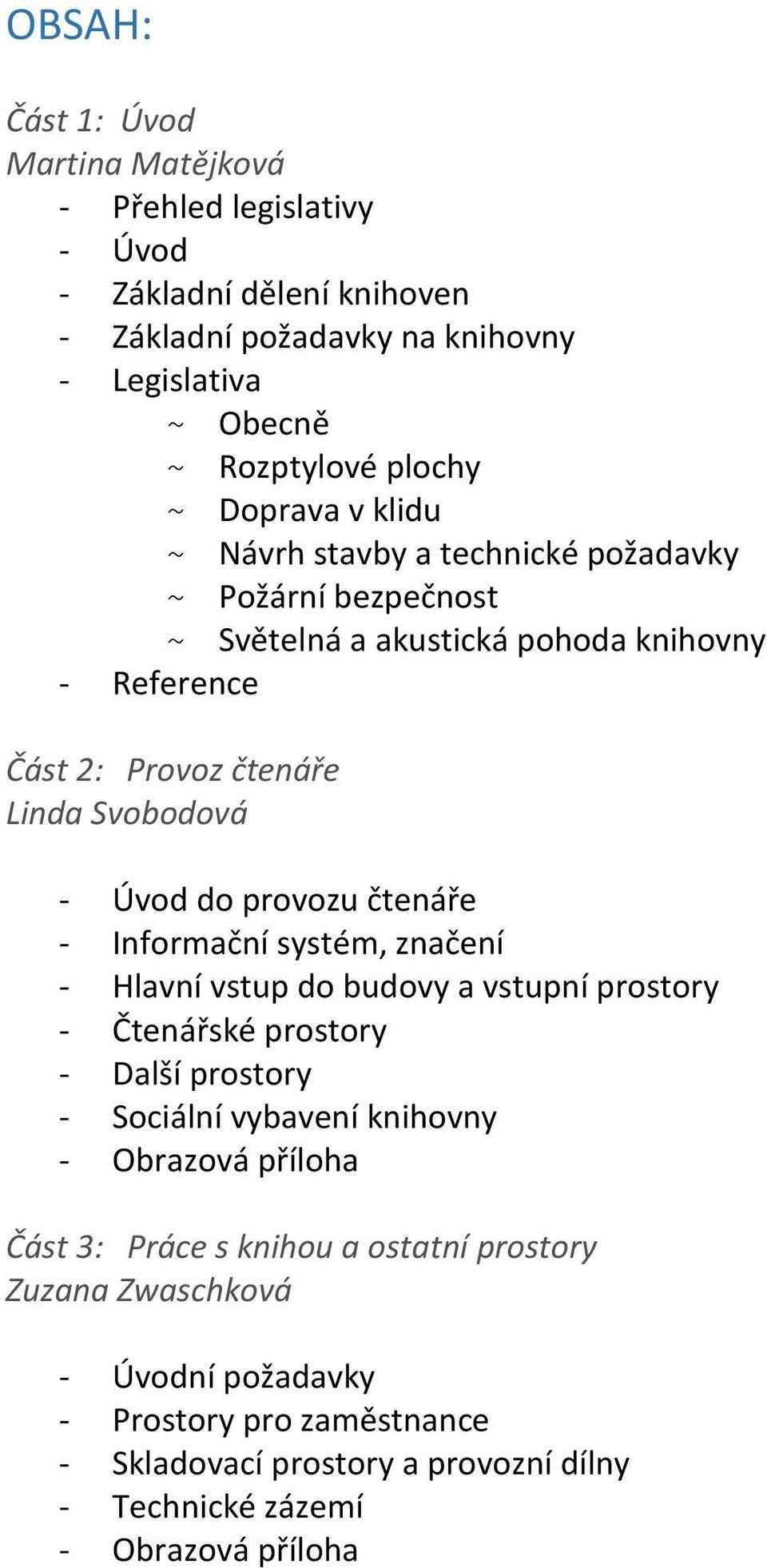 OBSAH:

Část 1: Úvod
Martina Matějková

- Přehled legislativy
- Úvod
- Základní dělení knihoven
- Základní požadavky na knihovny
- Legislativa
  ~ Obecně
  ~ Rozptylové plochy
  ~ Doprava v klidu
  ~ Návrh stavby a technické požadavky
  ~ Požární bezpečnost
  ~ Světelná a akustická pohoda knihovny
- Reference

Část 2: Provoz čtenáře
Linda Svobodová

- Úvod do provozu čtenáře
- Informační systém, značení
- Hlavní vstup do budovy a vstupní prostory
- Čtenářské prostory
- Další prostory
- Sociální vybavení knihovny
- Obrazová příloha

Část 3: Práce s knihou a ostatní prostory
Zuzana Zwaschková

- Úvodní požadavky
- Prostory pro zaměstnance
- Skladovací prostory a provozní dílny
- Technické zázemí
- Obrazová příloha